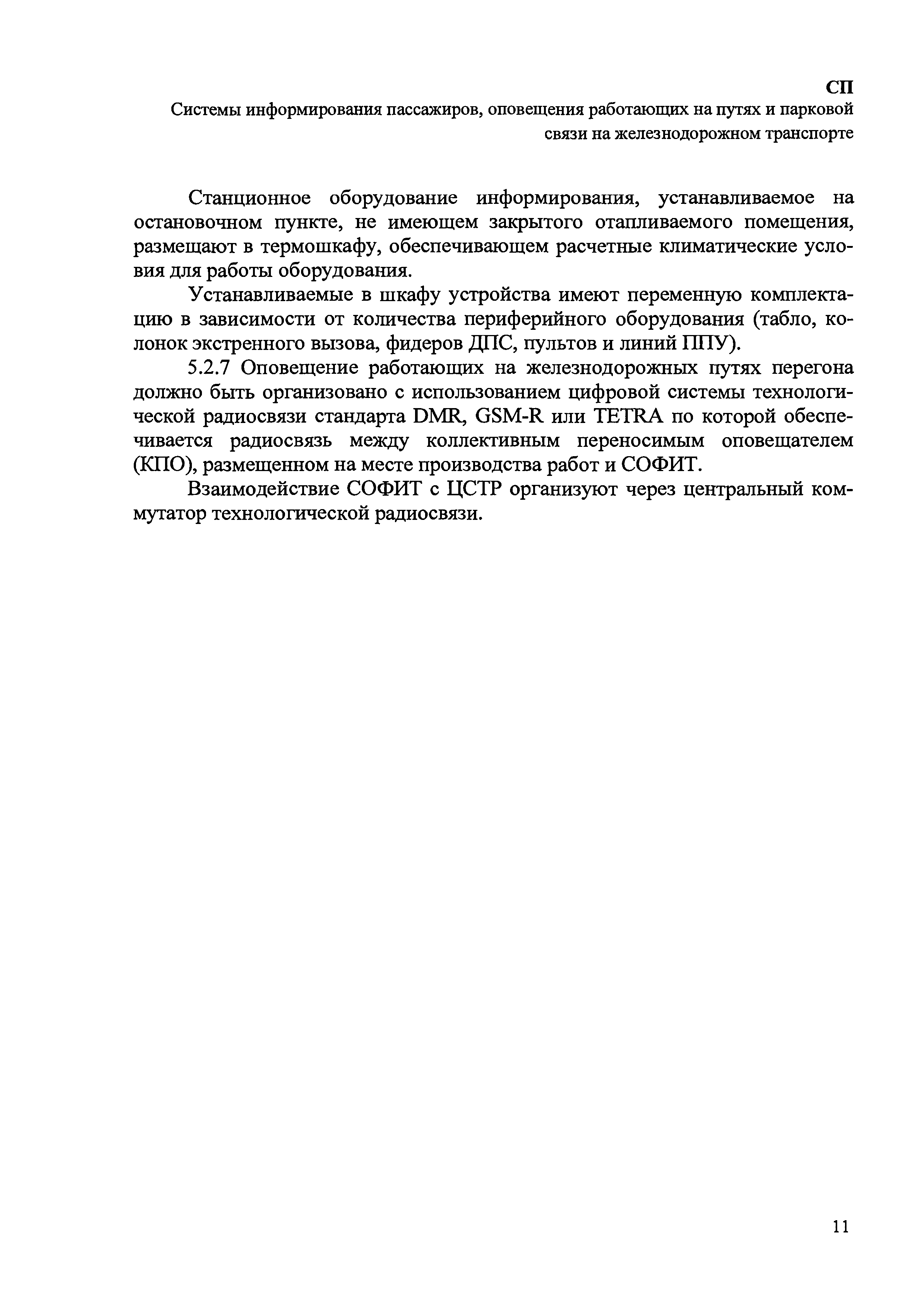 СП
Системы информирования пассажиров, оповещения работающих на путях и парковой связи на железнодорожном транспорте

Станционное оборудование информирования, устанавливаемое на остановочном пункте, не имеющем закрытого отапливаемого помещения, размещают в термошкафу, обеспечивающем расчетные климатические условия для работы оборудования.

Устанавливаемые в шкафу устройства имеют переменную комплектацию в зависимости от количества периферийного оборудования (табло, колонок экстренного вызова, фидеров ДПС, пультов и линий ППУ).

5.2.7 Оповещение работающих на железнодорожных путях перегона должно быть организовано с использованием цифровой системы технологической радиосвязи стандарта DMR, GSM-R или TETRA по которой обеспечивается радиосвязь между коллективным переносимым оповещателем (КПО), размещенном на месте производства работ и СОФИТ.

Взаимодействие СОФИТ с ЦСТР организуют через центральный коммутатор технологической радиосвязи.

11